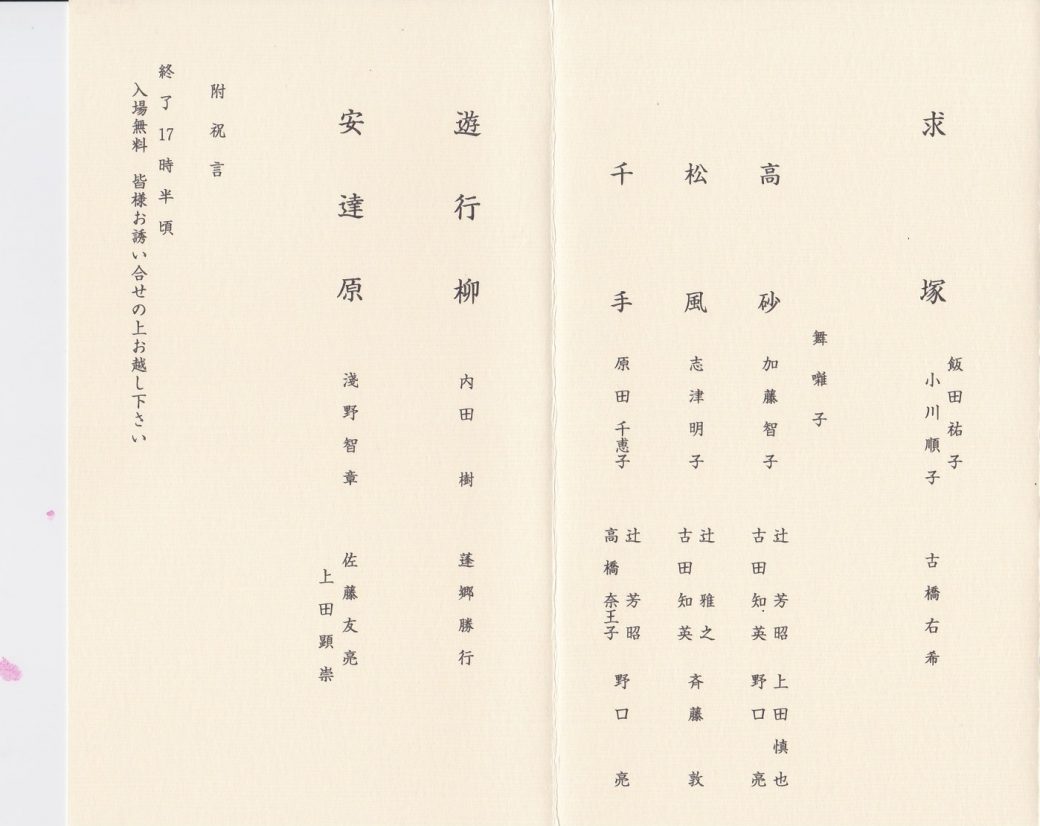 求塚

飯田祐子
小川順子

古橋右希

舞囃子

高砂

加藤智子

辻芳昭
古田知英

上田慎也
野口亮

松風

志津明子

辻雅之
古田知英

斉藤敦

千手

原田千恵子

辻芳昭
高橋奈王子

野口亮

遊行柳

内田樹

蓬郷勝行

安達原

淺野智章

佐藤友亮
上田顕崇

附祝言

終了17時半頃
入場無料　皆様お誘い合せの上お越し下さい